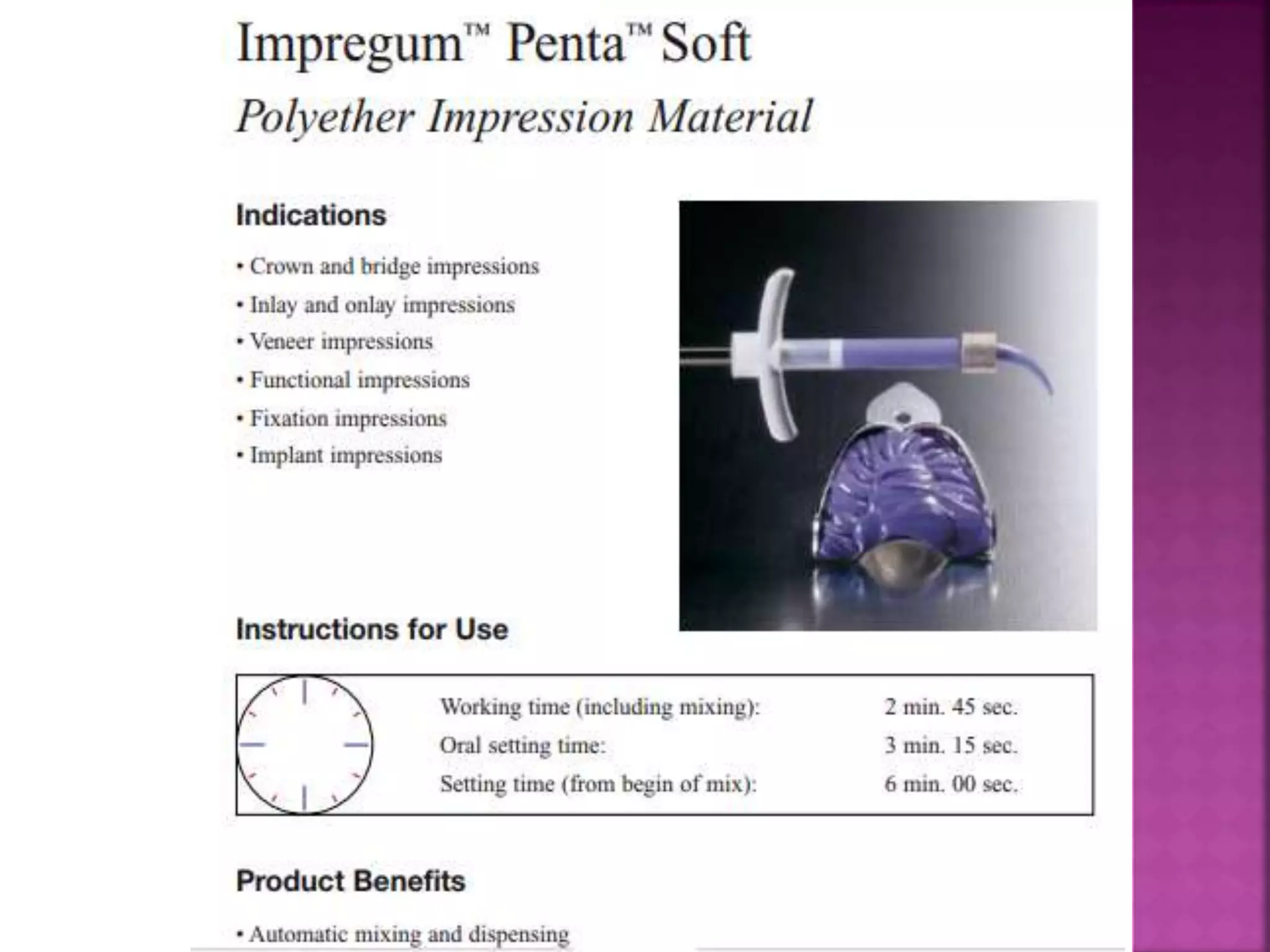 Impregum™ Penta™ Soft
Polyether Impression Material

Indications

• Crown and bridge impressions
• Inlay and onlay impressions
• Veneer impressions
• Functional impressions
• Fixation impressions
• Implant impressions

Instructions for Use

| Working time (including mixing): | 2 min. 45 sec. |
|---|---|
| Oral setting time: | 3 min. 15 sec. |
| Setting time (from begin of mix): | 6 min. 00 sec. |

Product Benefits

• Automatic mixing and dispensing